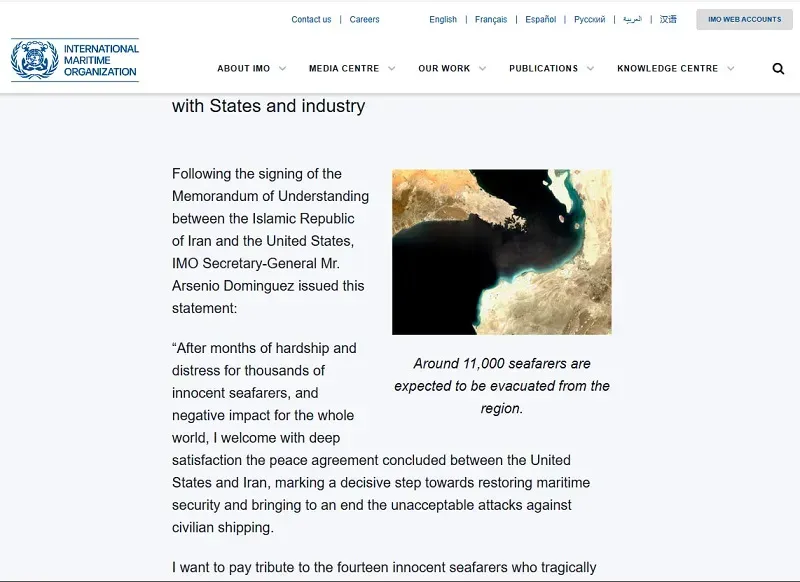 Contact us | Careers

English | Français | Español | Русский | العربية | 汉语

IMO WEB ACCOUNTS

INTERNATIONAL MARITIME ORGANIZATION

ABOUT IMO MEDIA CENTRE OUR WORK PUBLICATIONS KNOWLEDGE CENTRE

with States and industry

Following the signing of the Memorandum of Understanding between the Islamic Republic of Iran and the United States, IMO Secretary-General Mr. Arsenio Dominguez issued this statement:

Around 11,000 seafarers are expected to be evacuated from the region.

“After months of hardship and distress for thousands of innocent seafarers, and negative impact for the whole world, I welcome with deep satisfaction the peace agreement concluded between the United States and Iran, marking a decisive step towards restoring maritime security and bringing to an end the unacceptable attacks against civilian shipping.

I want to pay tribute to the fourteen innocent seafarers who tragically